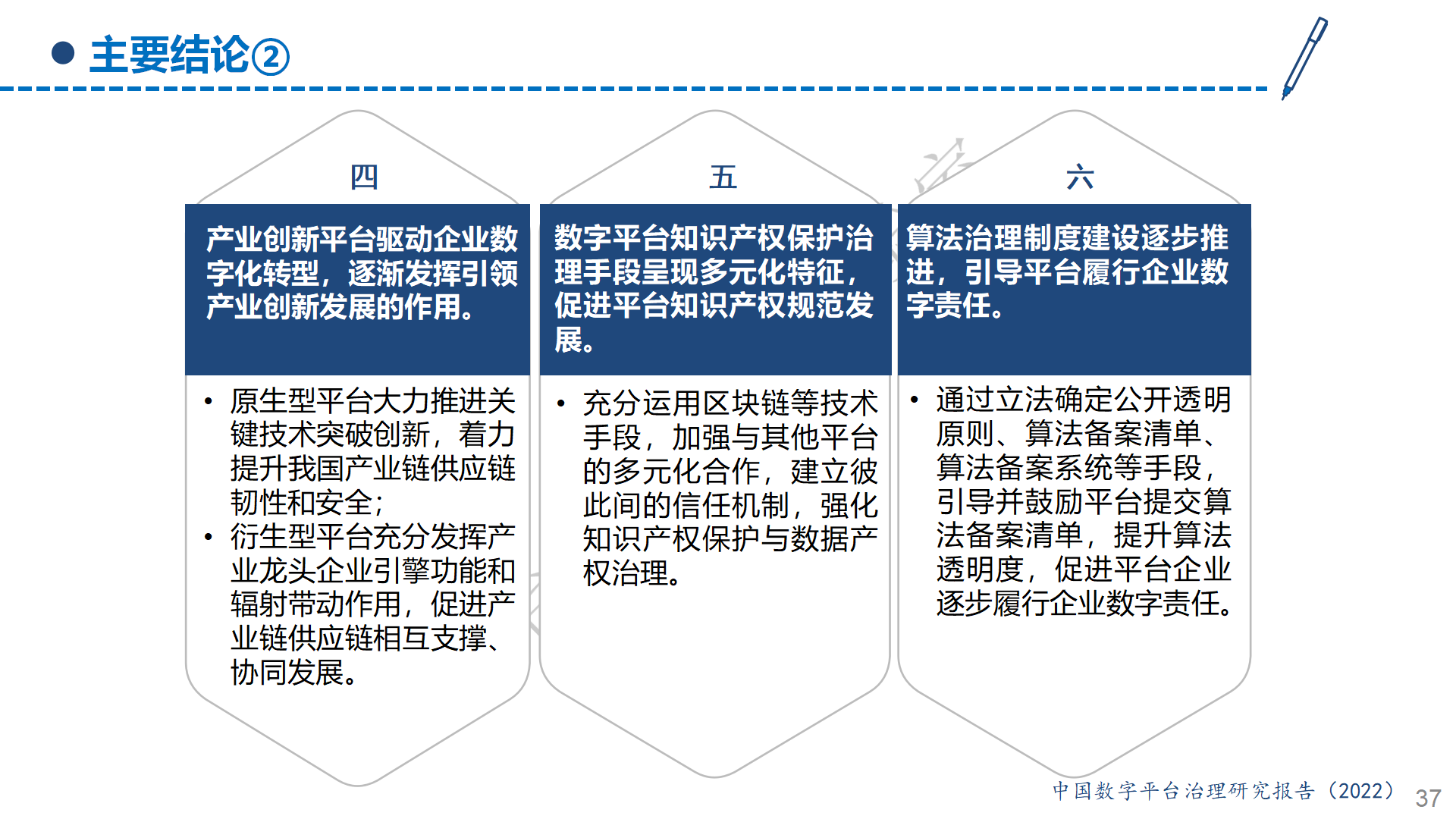 主要结论②

四

产业创新平台驱动企业数字化转型，逐渐发挥引领产业创新发展的作用。

• 原生型平台大力推进关键技术突破创新，着力提升我国产业链供应链韧性和安全；
• 衍生型平台充分发挥产业龙头企业引擎功能和辐射带动作用，促进产业链供应链相互支撑、协同发展。

五

数字平台知识产权保护治理手段呈现多元化特征，促进平台知识产权规范发展。

• 充分运用区块链等技术手段，加强与其他平台的多元化合作，建立彼此间的信任机制，强化知识产权保护与数据产权治理。

六

算法治理制度建设逐步推进，引导平台履行企业数字责任。

• 通过立法确定公开透明原则、算法备案清单、算法备案系统等手段，引导并鼓励平台提交算法备案清单，提升算法透明度，促进平台企业逐步履行企业数字责任。

中国数字平台治理研究报告（2022） 37